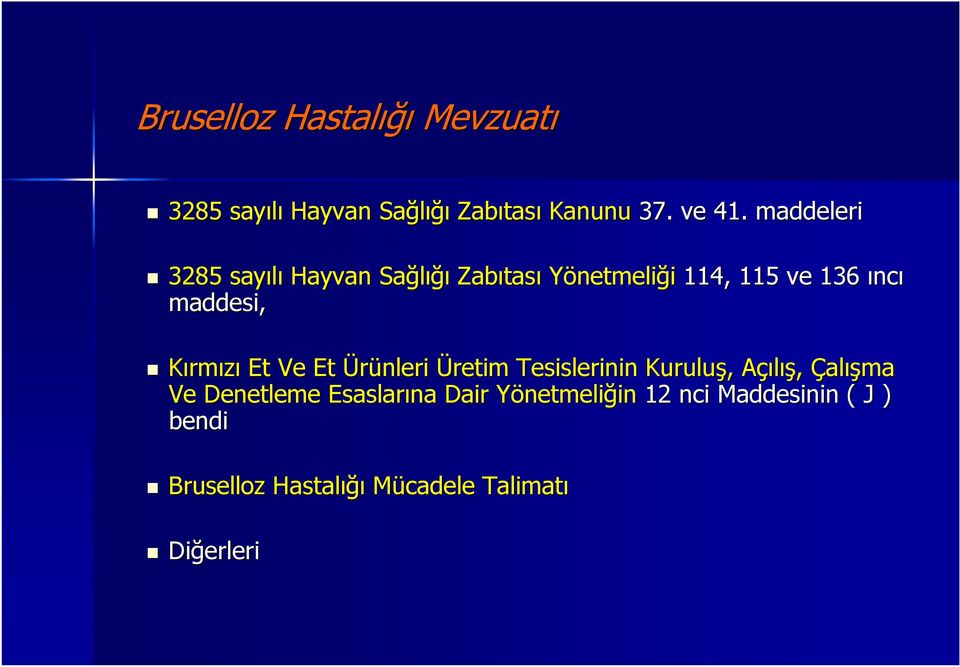 Bruselloz Hastalığı Mevzuatı

3285 sayılı Hayvan Sağlığı Zabıtası Kanunu 37. ve 41. maddeleri

3285 sayılı Hayvan Sağlığı Zabıtası Yönetmeliği 114, 115 ve 136 ıncı maddesi,

Kırmızı Et Ve Et Ürünleri Üretim Tesislerinin Kuruluş, Açılış, Çalışma Ve Denetleme Esaslarına Dair Yönetmeliğin 12 nci Maddesinin ( J ) bendi

Bruselloz Hastalığı Mücadele Talimatı

Diğerleri